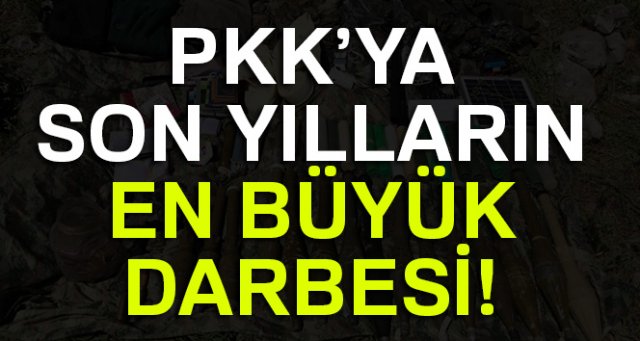 PKK'YA SON YILLARIN EN BÜYÜK DARBESİ!